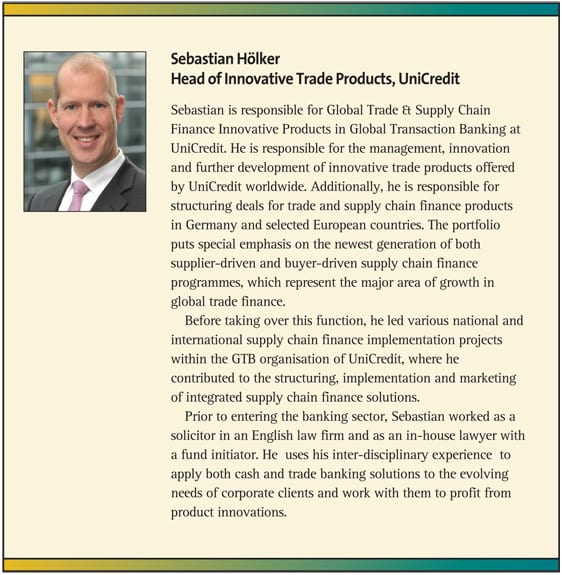 Sebastian Hölker
Head of Innovative Trade Products, UniCredit

Sebastian is responsible for Global Trade & Supply Chain Finance Innovative Products in Global Transaction Banking at UniCredit. He is responsible for the management, innovation and further development of innovative trade products offered by UniCredit worldwide. Additionally, he is responsible for structuring deals for trade and supply chain finance products in Germany and selected European countries. The portfolio puts special emphasis on the newest generation of both supplier-driven and buyer-driven supply chain finance programmes, which represent the major area of growth in global trade finance.

Before taking over this function, he led various national and international supply chain finance implementation projects within the GTB organisation of UniCredit, where he contributed to the structuring, implementation and marketing of integrated supply chain finance solutions.

Prior to entering the banking sector, Sebastian worked as a solicitor in an English law firm and as an in-house lawyer with a fund initiator. He uses his inter-disciplinary experience to apply both cash and trade banking solutions to the evolving needs of corporate clients and work with them to profit from product innovations.